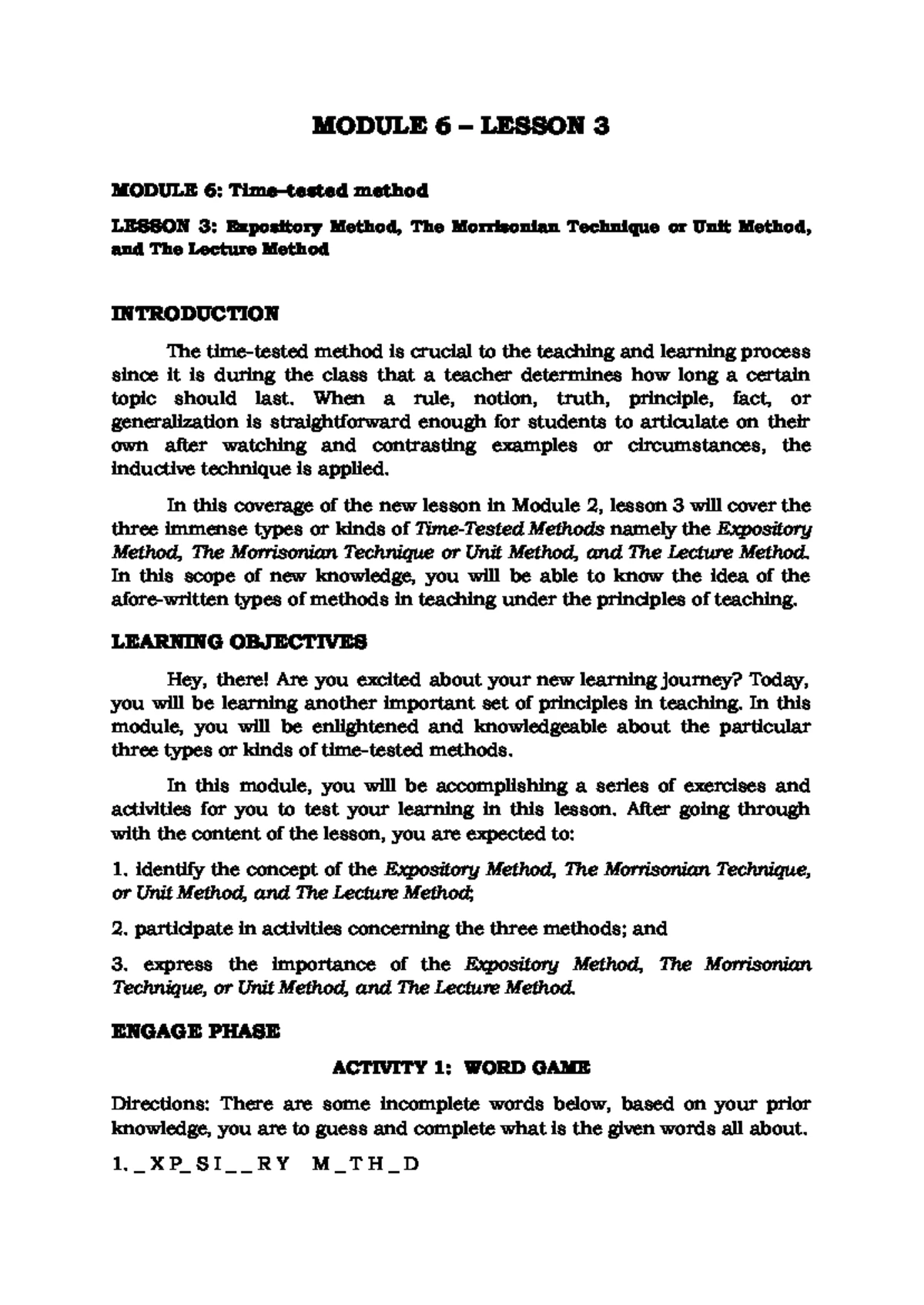 MODULE 6 – LESSON 3

MODULE 6: Time–tested method

LESSON 3: Expository Method, The Morrisonian Technique or Unit Method, and The Lecture Method

INTRODUCTION

The time-tested method is crucial to the teaching and learning process since it is during the class that a teacher determines how long a certain topic should last. When a rule, notion, truth, principle, fact, or generalization is straightforward enough for students to articulate on their own after watching and contrasting examples or circumstances, the inductive technique is applied.

In this coverage of the new lesson in Module 2, lesson 3 will cover the three immense types or kinds of Time-Tested Methods namely the Expository Method, The Morrisonian Technique or Unit Method, and The Lecture Method. In this scope of new knowledge, you will be able to know the idea of the afore-written types of methods in teaching under the principles of teaching.

LEARNING OBJECTIVES

Hey, there! Are you excited about your new learning journey? Today, you will be learning another important set of principles in teaching. In this module, you will be enlightened and knowledgeable about the particular three types or kinds of time-tested methods.

In this module, you will be accomplishing a series of exercises and activities for you to test your learning in this lesson. After going through with the content of the lesson, you are expected to:

1. identify the concept of the Expository Method, The Morrisonian Technique, or Unit Method, and The Lecture Method;

2. participate in activities concerning the three methods; and

3. express the importance of the Expository Method, The Morrisonian Technique, or Unit Method, and The Lecture Method.

ENGAGE PHASE

ACTIVITY 1: WORD GAME

Directions: There are some incomplete words below, based on your prior knowledge, you are to guess and complete what is the given words all about.

1. _ X P _ S I _ _ R Y M _ T H _ D